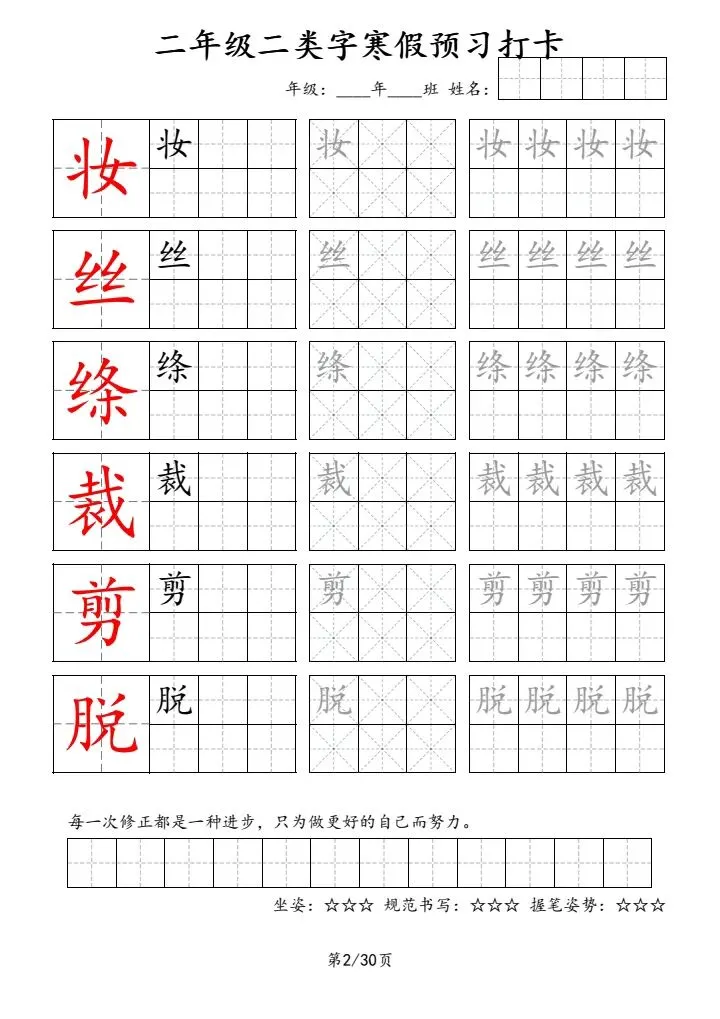 二年级二类字寒假预习打卡

年级：____年____班 姓名：

妆 妆 妆 妆 妆 妆 妆

丝 丝 丝 丝 丝 丝 丝

绦 绦 绦 绦 绦 绦 绦

裁 裁 裁 裁 裁 裁 裁

剪 剪 剪 剪 剪 剪 剪

脱 脱 脱 脱 脱 脱 脱

每一次修正都是一种进步，只为做更好的自己而努力。

坐姿：☆☆☆ 规范书写：☆☆☆ 握笔姿势：☆☆☆

第2/30页